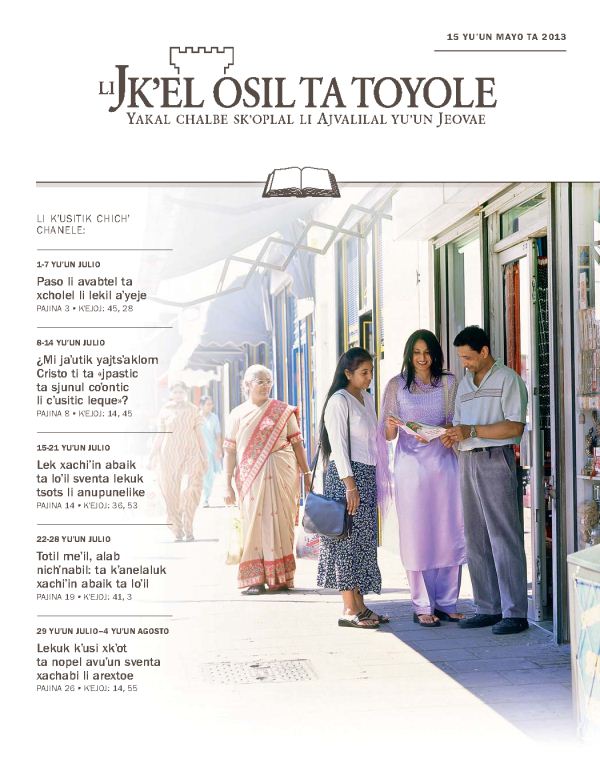 15 YU'UN MAYO TA 2013

LI JK'EL OSIL TA TOYOLE
YAKAL CHALBE SK'OPLAL LI AJVALILAL YU'UN JEOVAE

LI K'USITIK CHICH' CHANELE:

1-7 YU'UN JULIO
Paso li avabtel ta xcholel li lekil a'yeje
PAJINA 3 • K'EJOJ: 45, 28

8-14 YU'UN JULIO
¿Mi ja'utik yajts'aklom Cristo ti ta «jpastic ta sjunul co'ontic li c'usitic leque»?
PAJINA 8 • K'EJOJ: 14, 45

15-21 YU'UN JULIO
Lek xachi'in abaik ta lo'il sventa lekuk tsots li anupunelike
PAJINA 14 • K'EJOJ: 36, 53

22-28 YU'UN JULIO
Totil me'il, alab nich'nabil: ta k'anelaluk xachi'in abaik ta lo'il
PAJINA 19 • K'EJOJ: 41, 3

29 YU'UN JULIO–4 YU'UN AGOSTO
Lekuk k'usi xk'ot ta nopel avu'un sventa xachabi li arextoe
PAJINA 26 • K'EJOJ: 14, 55